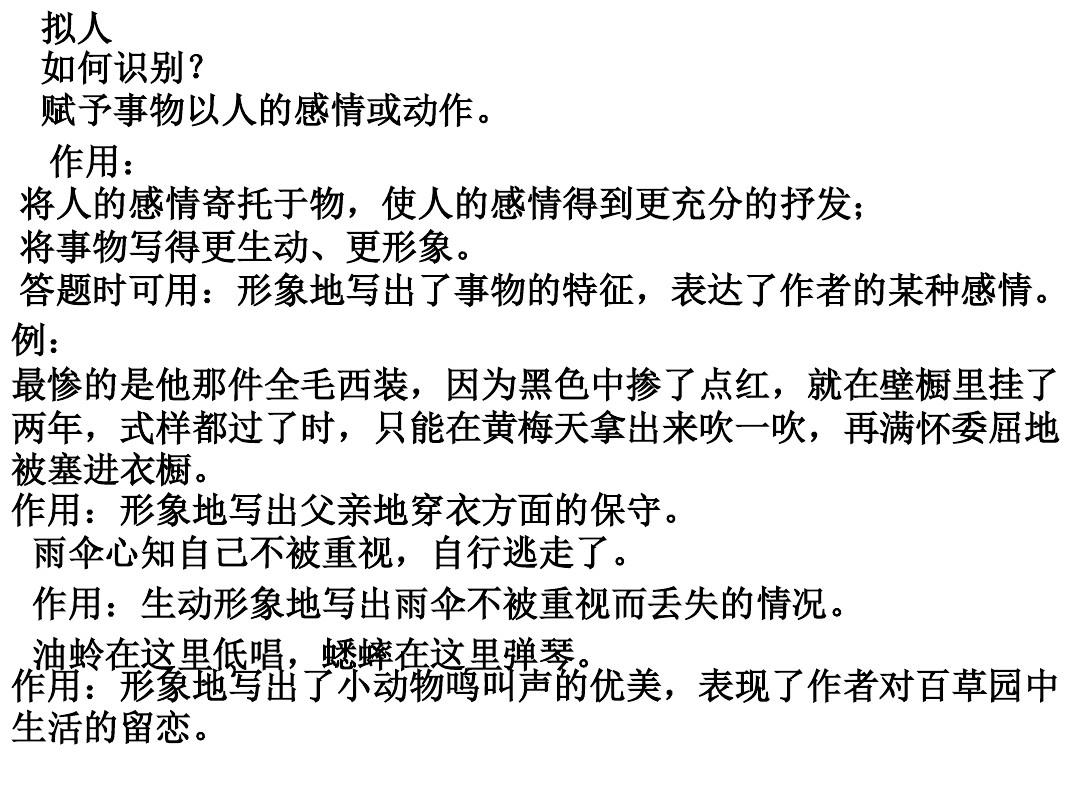 拟人
如何识别？
赋予事物以人的感情或动作。

作用：
将人的感情寄托于物，使人的感情得到更充分的抒发；
将事物写得更生动、更形象。
答题时可用：形象地写出了事物的特征，表达了作者的某种感情。

例：
最惨的是他那件全毛西装，因为黑色中掺了点红，就在壁橱里挂了两年，式样都过了时，只能在黄梅天拿出来吹一吹，再满怀委屈地被塞进衣橱。
作用：形象地写出父亲地穿衣方面的保守。

雨伞心知自己不被重视，自行逃走了。

作用：生动形象地写出雨伞不被重视而丢失的情况。

油蛉在这里低唱，蟋蟀在这里弹琴。
作用：形象地写出了小动物鸣叫声的优美，表现了作者对百草园中生活的留恋。